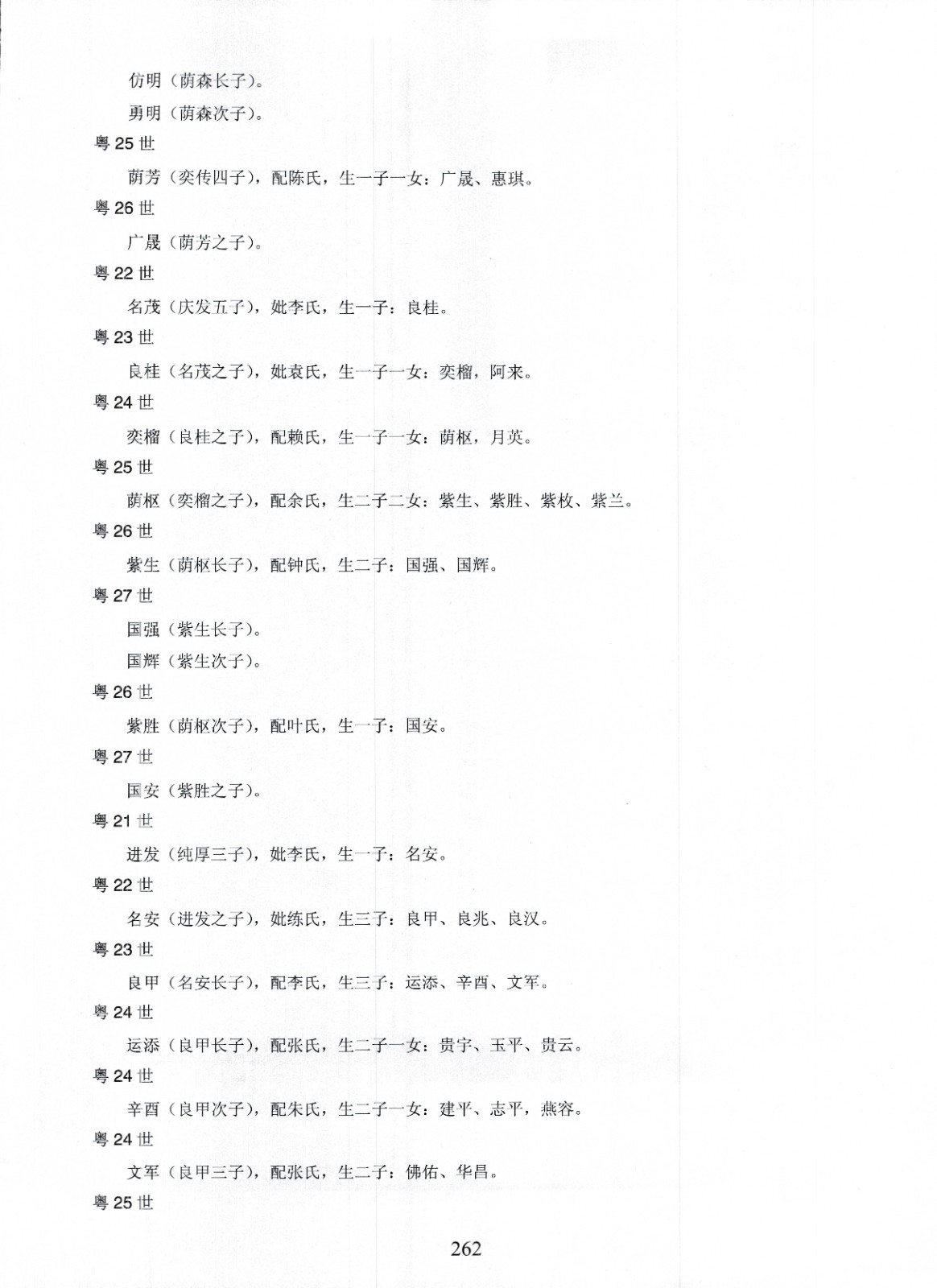 仿明（荫森长子）。

勇明（荫森次子）。

粤 25 世

荫芳（奕传四子），配陈氏，生一子一女：广晟、惠琪。

粤 26 世

广晟（荫芳之子）。

粤 22 世

名茂（庆发五子），妣李氏，生一子：良桂。

粤 23 世

良桂（名茂之子），妣袁氏，生一子一女：奕榴，阿来。

粤 24 世

奕榴（良桂之子），配赖氏，生一子一女：荫枢，月英。

粤 25 世

荫枢（奕榴之子），配余氏，生二子二女：紫生、紫胜、紫枚、紫兰。

粤 26 世

紫生（荫枢长子），配钟氏，生二子：国强、国辉。

粤 27 世

国强（紫生长子）。

国辉（紫生次子）。

粤 26 世

紫胜（荫枢次子），配叶氏，生一子：国安。

粤 27 世

国安（紫胜之子）。

粤 21 世

进发（纯厚三子），妣李氏，生一子：名安。

粤 22 世

名安（进发之子），妣练氏，生三子：良甲、良兆、良汉。

粤 23 世

良甲（名安长子），配李氏，生三子：运添、辛酉、文军。

粤 24 世

运添（良甲长子），配张氏，生二子一女：贵宇、玉平、贵云。

粤 24 世

辛酉（良甲次子），配朱氏，生二子一女：建平、志平，燕容。

粤 24 世

文军（良甲三子），配张氏，生二子：佛佑、华昌。

粤 25 世

262